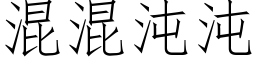 混混沌沌